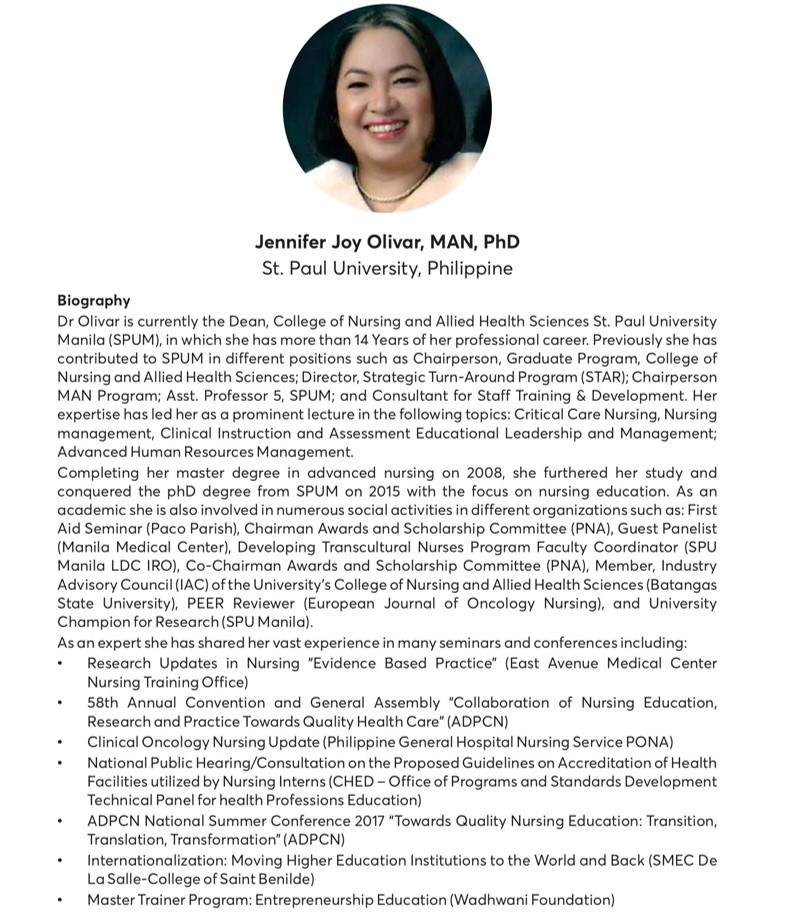 Jennifer Joy Olivar, MAN, PhD
St. Paul University, Philippine

Biography
Dr Olivar is currently the Dean, College of Nursing and Allied Health Sciences St. Paul University Manila (SPUM), in which she has more than 14 Years of her professional career. Previously she has contributed to SPUM in different positions such as Chairperson, Graduate Program, College of Nursing and Allied Health Sciences; Director, Strategic Turn-Around Program (STAR); Chairperson MAN Program; Asst. Professor 5, SPUM; and Consultant for Staff Training & Development. Her expertise has led her as a prominent lecture in the following topics: Critical Care Nursing, Nursing management, Clinical Instruction and Assessment Educational Leadership and Management; Advanced Human Resources Management.
Completing her master degree in advanced nursing on 2008, she furthered her study and conquered the phD degree from SPUM on 2015 with the focus on nursing education. As an academic she is also involved in numerous social activities in different organizations such as: First Aid Seminar (Paco Parish), Chairman Awards and Scholarship Committee (PNA), Guest Panelist (Manila Medical Center), Developing Transcultural Nurses Program Faculty Coordinator (SPU Manila LDC IRO), Co-Chairman Awards and Scholarship Committee (PNA), Member, Industry Advisory Council (IAC) of the University's College of Nursing and Allied Health Sciences (Batangas State University), PEER Reviewer (European Journal of Oncology Nursing), and University Champion for Research (SPU Manila).
As an expert she has shared her vast experience in many seminars and conferences including:
• Research Updates in Nursing "Evidence Based Practice" (East Avenue Medical Center Nursing Training Office)
• 58th Annual Convention and General Assembly "Collaboration of Nursing Education, Research and Practice Towards Quality Health Care" (ADPCN)
• Clinical Oncology Nursing Update (Philippine General Hospital Nursing Service PONA)
• National Public Hearing/Consultation on the Proposed Guidelines on Accreditation of Health Facilities utilized by Nursing Interns (CHED – Office of Programs and Standards Development Technical Panel for health Professions Education)
• ADPCN National Summer Conference 2017 "Towards Quality Nursing Education: Transition, Translation, Transformation" (ADPCN)
• Internationalization: Moving Higher Education Institutions to the World and Back (SMEC De La Salle-College of Saint Benilde)
• Master Trainer Program: Entrepreneurship Education (Wadhwani Foundation)